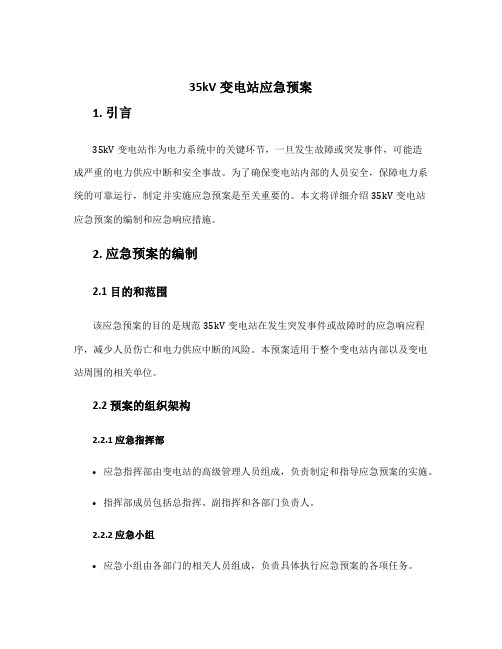 35kV 变电站应急预案

1. 引言

35kV 变电站作为电力系统中的关键环节，一旦发生故障或突发事件，可能造成严重的电力供应中断和安全事故。为了确保变电站内部的人员安全，保障电力系统的可靠运行，制定并实施应急预案是至关重要的。本文将详细介绍 35kV 变电站应急预案的编制和应急响应措施。

2. 应急预案的编制

2.1 目的和范围

该应急预案的目的是规范 35kV 变电站在发生突发事件或故障时的应急响应程序，减少人员伤亡和电力供应中断的风险。本预案适用于整个变电站内部以及变电站周围的相关单位。

2.2 预案的组织架构

2.2.1 应急指挥部

• 应急指挥部由变电站的高级管理人员组成，负责制定和指导应急预案的实施。

• 指挥部成员包括总指挥、副指挥和各部门负责人。

2.2.2 应急小组

• 应急小组由各部门的相关人员组成，负责具体执行应急预案的各项任务。